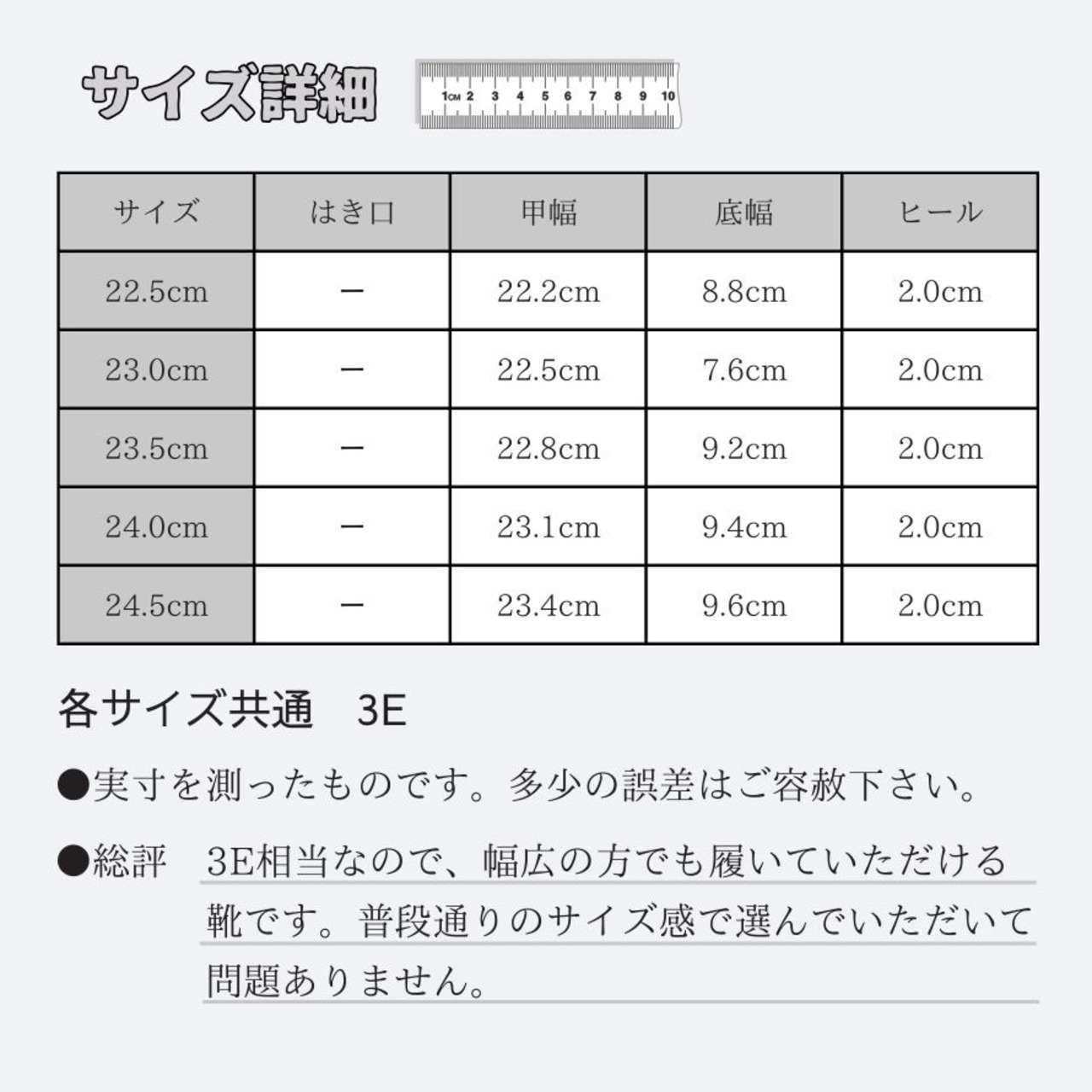 サイズ詳細

1CM 2 3 4 5 6 7 8 9 10

| サイズ | はき口 | 甲幅 | 底幅 | ヒール |
|---|---|---|---|---|
| 22.5cm | ー | 22.2cm | 8.8cm | 2.0cm |
| 23.0cm | ー | 22.5cm | 7.6cm | 2.0cm |
| 23.5cm | ー | 22.8cm | 9.2cm | 2.0cm |
| 24.0cm | ー | 23.1cm | 9.4cm | 2.0cm |
| 24.5cm | ー | 23.4cm | 9.6cm | 2.0cm |

各サイズ共通　3E

●実寸を測ったものです。多少の誤差はご容赦下さい。

●総評　3E相当なので、幅広の方でも履いていただける靴です。普段通りのサイズ感で選んでいただいて問題ありません。